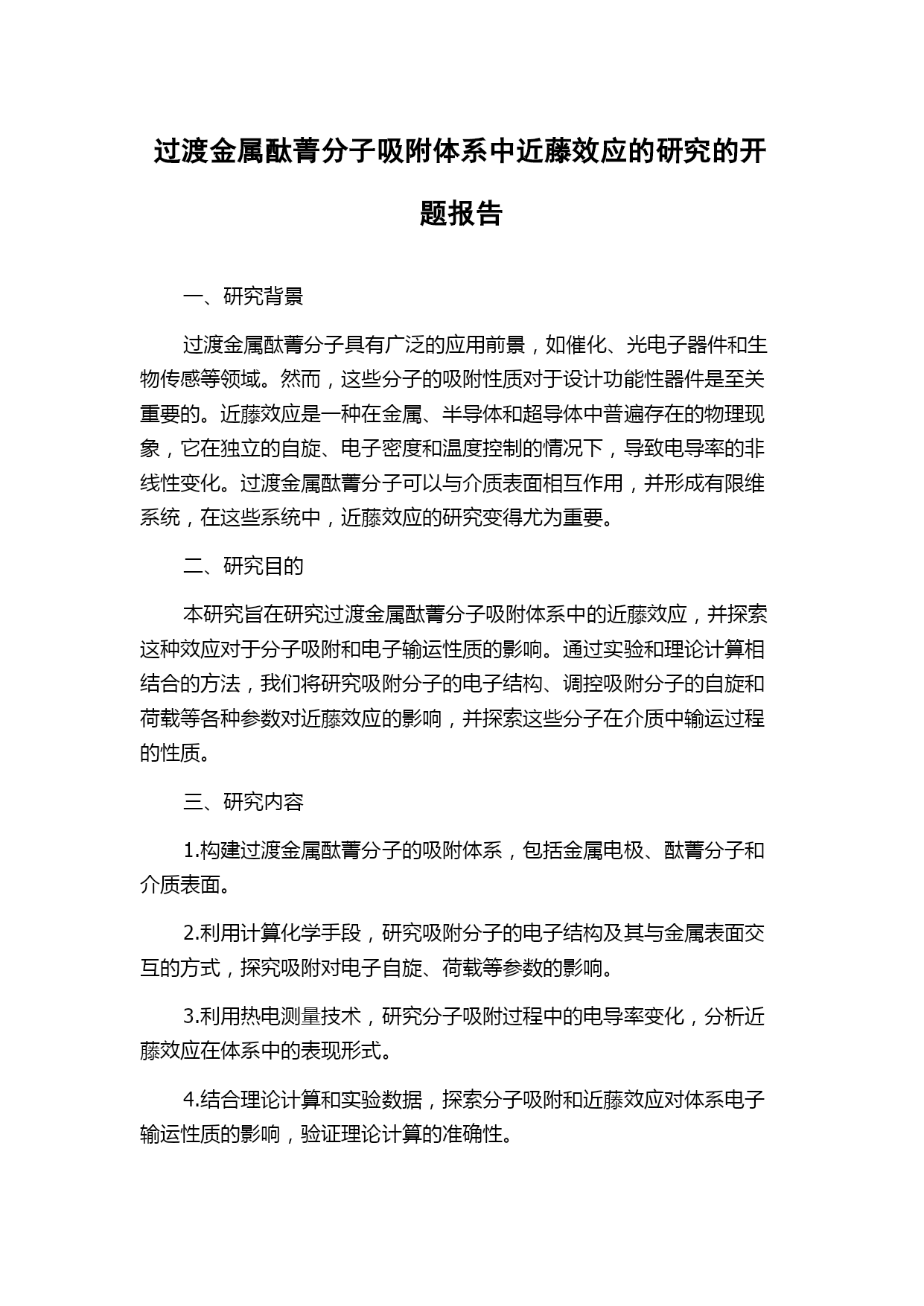 过渡金属酞菁分子吸附体系中近藤效应的研究的开题报告

一、研究背景

过渡金属酞菁分子具有广泛的应用前景，如催化、光电子器件和生物传感等领域。然而，这些分子的吸附性质对于设计功能性器件是至关重要的。近藤效应是一种在金属、半导体和超导体中普遍存在的物理现象，它在独立的自旋、电子密度和温度控制的情况下，导致电导率的非线性变化。过渡金属酞菁分子可以与介质表面相互作用，并形成有限维系统，在这些系统中，近藤效应的研究变得尤为重要。

二、研究目的

本研究旨在研究过渡金属酞菁分子吸附体系中的近藤效应，并探索这种效应对于分子吸附和电子输运性质的影响。通过实验和理论计算相结合的方法，我们将研究吸附分子的电子结构、调控吸附分子的自旋和荷载等各种参数对近藤效应的影响，并探索这些分子在介质中输运过程的性质。

三、研究内容

1.构建过渡金属酞菁分子的吸附体系，包括金属电极、酞菁分子和介质表面。

2.利用计算化学手段，研究吸附分子的电子结构及其与金属表面交互的方式，探究吸附对电子自旋、荷载等参数的影响。

3.利用热电测量技术，研究分子吸附过程中的电导率变化，分析近藤效应在体系中的表现形式。

4.结合理论计算和实验数据，探索分子吸附和近藤效应对体系电子输运性质的影响，验证理论计算的准确性。